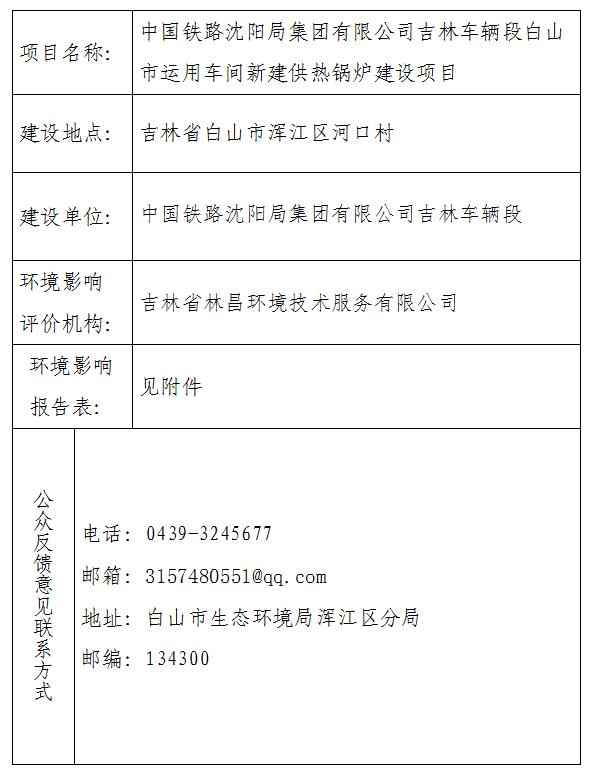 | 项目名称: | 中国铁路沈阳局集团有限公司吉林车辆段白山市运用车间新建供热锅炉建设项目 |
|---|---|
| 建设地点: | 吉林省白山市浑江区河口村 |
| 建设单位: | 中国铁路沈阳局集团有限公司吉林车辆段 |
| 环境影响评价机构: | 吉林省林昌环境技术服务有限公司 |
| 环境影响报告表: | 见附件 |
| 公众反馈意见联系方式 | 电话: 0439-3245677<br>邮箱: 3157480551@qq.com<br>地址: 白山市生态环境局浑江区分局<br>邮编: 134300 |